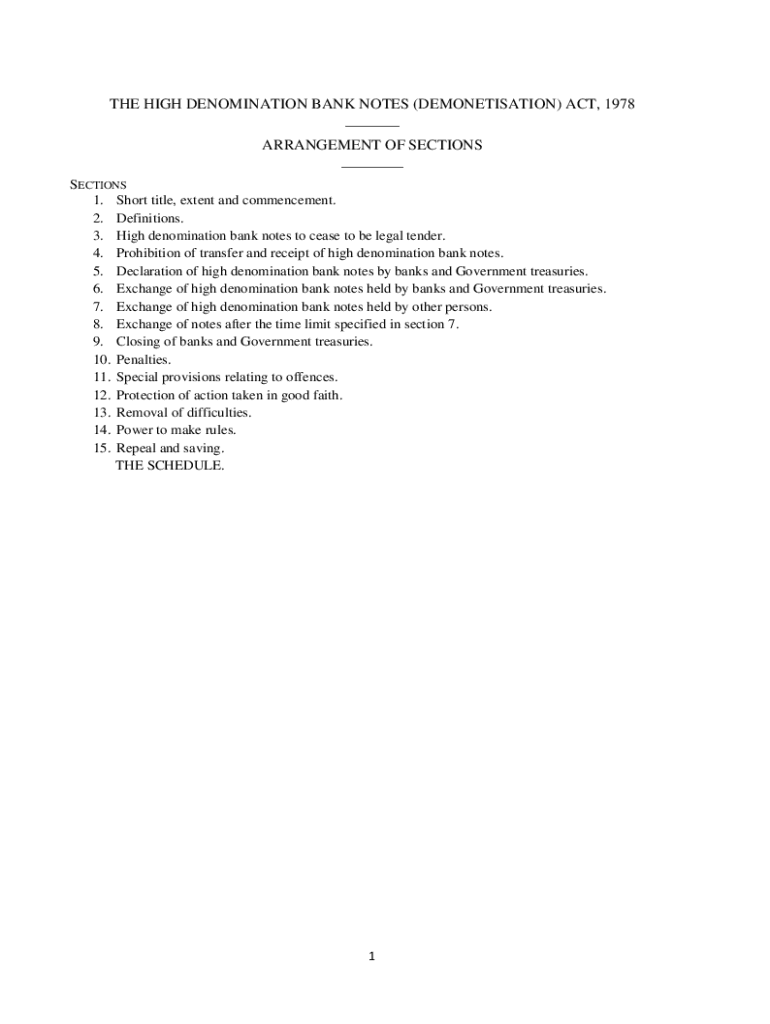 THE HIGH DENOMINATION BANK NOTES (DEMONETISATION) ACT, 1978

ARRANGEMENT OF SECTIONS

SECTIONS
1. Short title, extent and commencement.
2. Definitions.
3. High denomination bank notes to cease to be legal tender.
4. Prohibition of transfer and receipt of high denomination bank notes.
5. Declaration of high denomination bank notes by banks and Government treasuries.
6. Exchange of high denomination bank notes held by banks and Government treasuries.
7. Exchange of high denomination bank notes held by other persons.
8. Exchange of notes after the time limit specified in section 7.
9. Closing of banks and Government treasuries.
10. Penalties.
11. Special provisions relating to offences.
12. Protection of action taken in good faith.
13. Removal of difficulties.
14. Power to make rules.
15. Repeal and saving.
THE SCHEDULE.

1